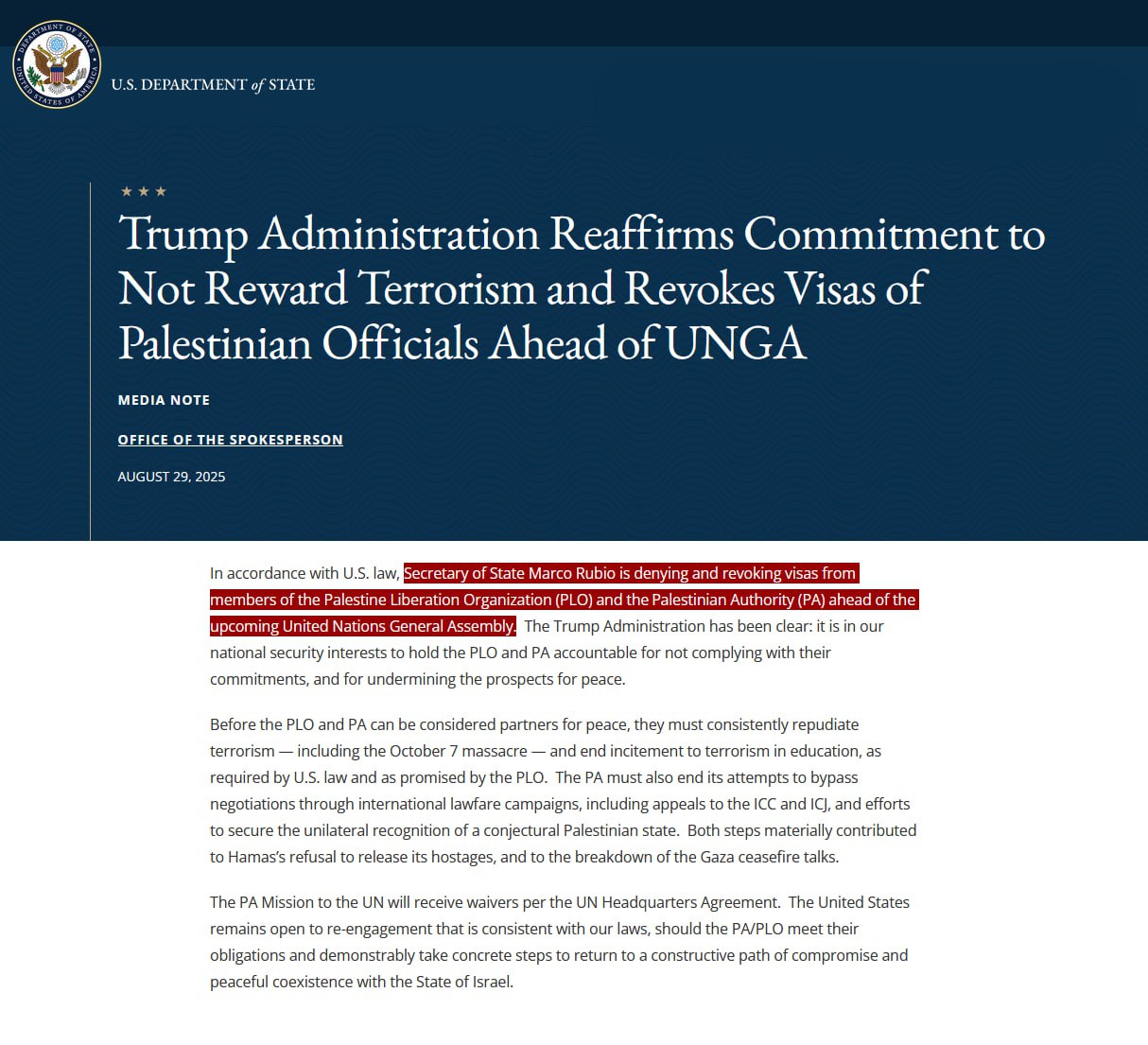 DEPARTMENT OF STATE
UNITED STATES OF AMERICA

U.S. DEPARTMENT of STATE

★ ★ ★

Trump Administration Reaffirms Commitment to Not Reward Terrorism and Revokes Visas of Palestinian Officials Ahead of UNGA

MEDIA NOTE

OFFICE OF THE SPOKESPERSON

AUGUST 29, 2025

In accordance with U.S. law, Secretary of State Marco Rubio is denying and revoking visas from members of the Palestine Liberation Organization (PLO) and the Palestinian Authority (PA) ahead of the upcoming United Nations General Assembly. The Trump Administration has been clear: it is in our national security interests to hold the PLO and PA accountable for not complying with their commitments, and for undermining the prospects for peace.

Before the PLO and PA can be considered partners for peace, they must consistently repudiate terrorism — including the October 7 massacre — and end incitement to terrorism in education, as required by U.S. law and as promised by the PLO. The PA must also end its attempts to bypass negotiations through international lawfare campaigns, including appeals to the ICC and ICJ, and efforts to secure the unilateral recognition of a conjectural Palestinian state. Both steps materially contributed to Hamas's refusal to release its hostages, and to the breakdown of the Gaza ceasefire talks.

The PA Mission to the UN will receive waivers per the UN Headquarters Agreement. The United States remains open to re-engagement that is consistent with our laws, should the PA/PLO meet their obligations and demonstrably take concrete steps to return to a constructive path of compromise and peaceful coexistence with the State of Israel.